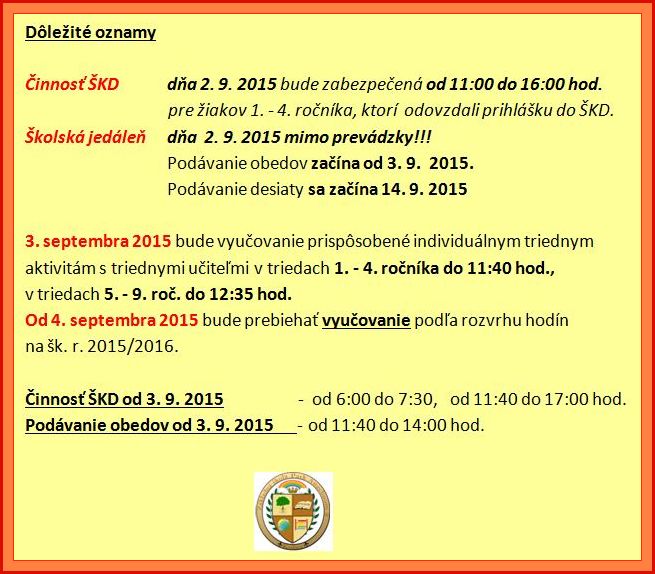 Dôležité oznamy

Činnosť ŠKD dňa 2. 9. 2015 bude zabezpečená od 11:00 do 16:00 hod.
pre žiakov 1. - 4. ročníka, ktorí odovzdali prihlášku do ŠKD.

Školská jedáleň dňa 2. 9. 2015 mimo prevádzky!!!
Podávanie obedov začína od 3. 9. 2015.
Podávanie desiaty sa začína 14. 9. 2015

3. septembra 2015 bude vyučovanie prispôsobené individuálnym triednym aktivitám s triednymi učiteľmi v triedach 1. - 4. ročníka do 11:40 hod., v triedach 5. - 9. roč. do 12:35 hod.
Od 4. septembra 2015 bude prebiehať vyučovanie podľa rozvrhu hodín na šk. r. 2015/2016.

Činnosť ŠKD od 3. 9. 2015 - od 6:00 do 7:30, od 11:40 do 17:00 hod.
Podávanie obedov od 3. 9. 2015 - od 11:40 do 14:00 hod.